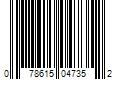 0 78615 04735 2